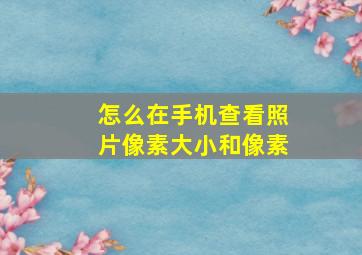 怎么在手机查看照片像素大小和像素